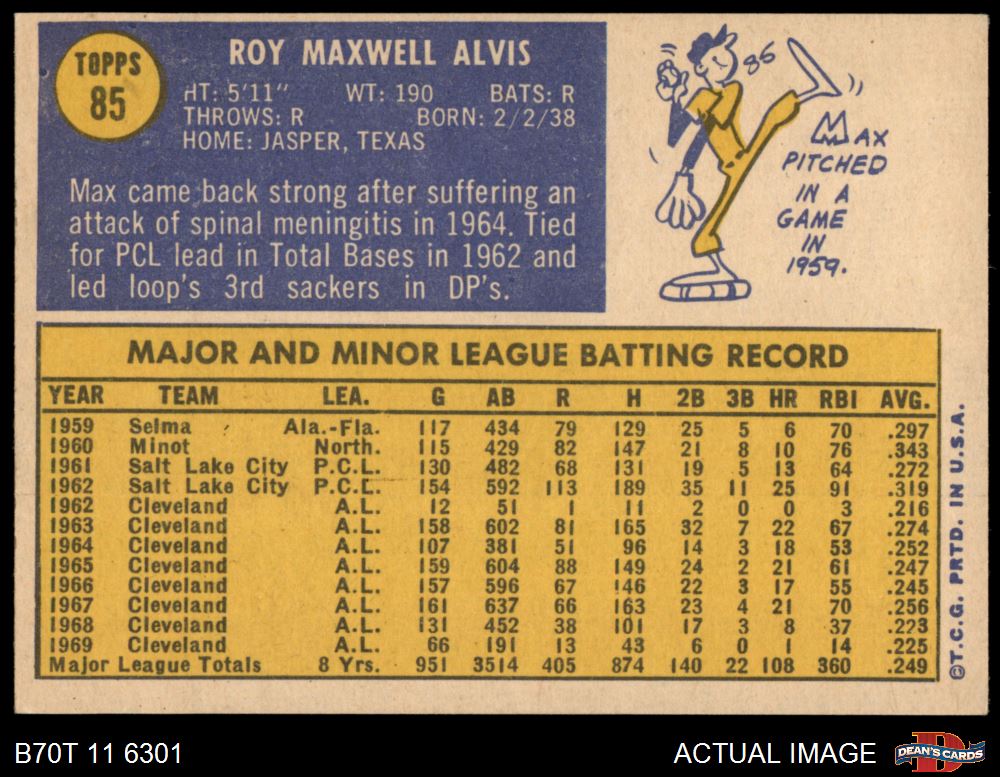 TOPPS
85

ROY MAXWELL ALVIS

HT: 5'11" WT: 190 BATS: R
THROWS: R BORN: 2/2/38
HOME: JASPER, TEXAS

Max came back strong after suffering an attack of spinal meningitis in 1964. Tied for PCL lead in Total Bases in 1962 and led loop's 3rd sackers in DP's.

86

MAX PITCHED IN A GAME IN 1959.

MAJOR AND MINOR LEAGUE BATTING RECORD

| YEAR | TEAM | LEA. | G | AB | R | H | 2B | 3B | HR | RBI | AVG. |
|---|---|---|---|---|---|---|---|---|---|---|---|
| 1959 | Selma | Ala.-Fla. | 117 | 434 | 79 | 129 | 25 | 5 | 6 | 70 | .297 |
| 1960 | Minot | North. | 115 | 429 | 82 | 147 | 21 | 8 | 10 | 76 | .343 |
| 1961 | Salt Lake City | P.C.L. | 130 | 482 | 68 | 131 | 19 | 5 | 13 | 64 | .272 |
| 1962 | Salt Lake City | P.C.L. | 154 | 592 | 113 | 189 | 35 | 11 | 25 | 91 | .319 |
| 1962 | Cleveland | A.L. | 12 | 51 | 1 | 11 | 2 | 0 | 0 | 3 | .216 |
| 1963 | Cleveland | A.L. | 158 | 602 | 81 | 165 | 32 | 7 | 22 | 67 | .274 |
| 1964 | Cleveland | A.L. | 107 | 381 | 51 | 96 | 14 | 3 | 18 | 53 | .252 |
| 1965 | Cleveland | A.L. | 159 | 604 | 88 | 149 | 24 | 2 | 21 | 61 | .247 |
| 1966 | Cleveland | A.L. | 157 | 596 | 67 | 146 | 22 | 3 | 17 | 55 | .245 |
| 1967 | Cleveland | A.L. | 161 | 637 | 66 | 163 | 23 | 4 | 21 | 70 | .256 |
| 1968 | Cleveland | A.L. | 131 | 452 | 38 | 101 | 17 | 3 | 8 | 37 | .223 |
| 1969 | Cleveland | A.L. | 66 | 191 | 13 | 43 | 6 | 0 | 1 | 14 | .225 |
| Major League Totals | | 8 Yrs. | 951 | 3514 | 405 | 874 | 140 | 22 | 108 | 360 | .249 |

©T.C.G. PRTD. IN U.S.A.

B70T 11 6301

ACTUAL IMAGE

DEAN'S CARDS